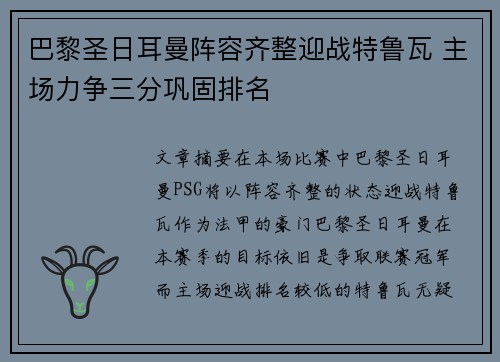 巴黎圣日耳曼阵容齐整迎战特鲁瓦 主场力争三分巩固排名

文章摘要在本场比赛中巴黎圣日耳曼PSG将以阵容齐整的状态迎战特鲁瓦作为法甲的豪门巴黎圣日耳曼在本赛季的目标依旧是争取联赛冠军而主场迎战排名较低的特鲁瓦无疑